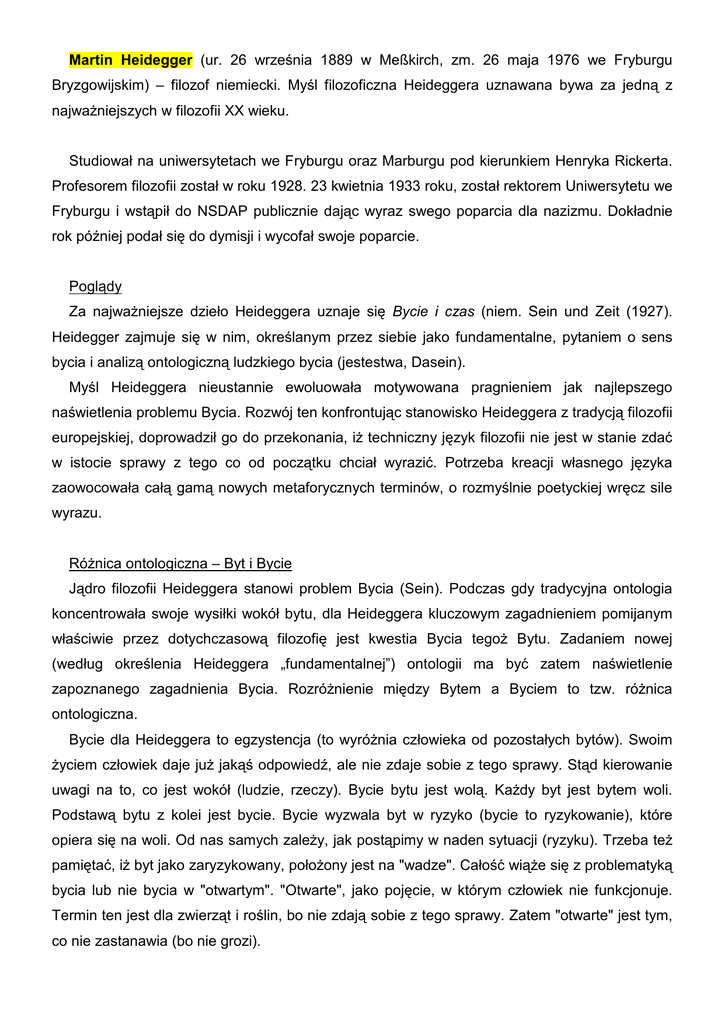 Martin Heidegger (ur. 26 września 1889 w Meßkirch, zm. 26 maja 1976 we Fryburgu Bryzgowijskim) – filozof niemiecki. Myśl filozoficzna Heideggera uznawana bywa za jedną z najważniejszych w filozofii XX wieku.

Studiował na uniwersytetach we Fryburgu oraz Marburgu pod kierunkiem Henryka Rickerta. Profesorem filozofii został w roku 1928. 23 kwietnia 1933 roku, został rektorem Uniwersytetu we Fryburgu i wstąpił do NSDAP publicznie dając wyraz swego poparcia dla nazizmu. Dokładnie rok później podał się do dymisji i wycofał swoje poparcie.

Poglądy

Za najważniejsze dzieło Heideggera uznaje się Bycie i czas (niem. Sein und Zeit (1927). Heidegger zajmuje się w nim, określanym przez siebie jako fundamentalne, pytaniem o sens bycia i analizą ontologiczną ludzkiego bycia (jestestwa, Dasein).

Myśl Heideggera nieustannie ewoluowała motywowana pragnieniem jak najlepszego naświetlenia problemu Bycia. Rozwój ten konfrontując stanowisko Heideggera z tradycją filozofii europejskiej, doprowadził go do przekonania, iż techniczny język filozofii nie jest w stanie zdać w istocie sprawy z tego co od początku chciał wyrazić. Potrzeba kreacji własnego języka zaowocowała całą gamą nowych metaforycznych terminów, o rozmyślnie poetyckiej wręcz sile wyrazu.

Różnica ontologiczna – Byt i Bycie

Jądro filozofii Heideggera stanowi problem Bycia (Sein). Podczas gdy tradycyjna ontologia koncentrowała swoje wysiłki wokół bytu, dla Heideggera kluczowym zagadnieniem pomijanym właściwie przez dotychczasową filozofię jest kwestia Bycia tegoż Bytu. Zadaniem nowej (według określenia Heideggera „fundamentalnej") ontologii ma być zatem naświetlenie zapoznanego zagadnienia Bycia. Rozróżnienie między Bytem a Byciem to tzw. różnica ontologiczna.

Bycie dla Heideggera to egzystencja (to wyróżnia człowieka od pozostałych bytów). Swoim życiem człowiek daje już jakąś odpowiedź, ale nie zdaje sobie z tego sprawy. Stąd kierowanie uwagi na to, co jest wokół (ludzie, rzeczy). Bycie bytu jest wolą. Każdy byt jest bytem woli. Podstawą bytu z kolei jest bycie. Bycie wyzwala byt w ryzyko (bycie to ryzykowanie), które opiera się na woli. Od nas samych zależy, jak postąpimy w naden sytuacji (ryzyku). Trzeba też pamiętać, iż byt jako zaryzykowany, położony jest na "wadze". Całość wiąże się z problematyką bycia lub nie bycia w "otwartym". "Otwarte", jako pojęcie, w którym człowiek nie funkcjonuje. Termin ten jest dla zwierząt i roślin, bo nie zdają sobie z tego sprawy. Zatem "otwarte" jest tym, co nie zastanawia (bo nie grozi).